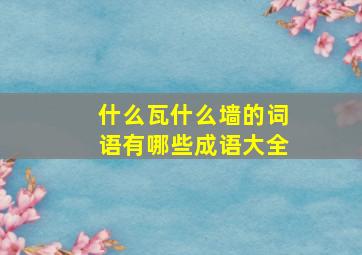 什么瓦什么墙的词语有哪些成语大全